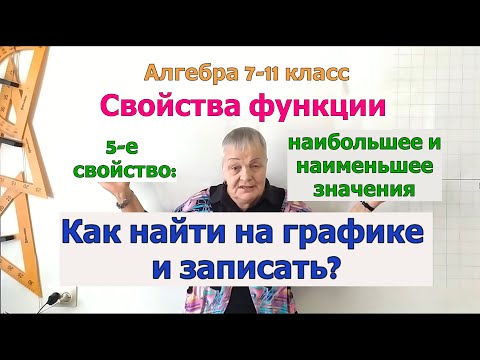 Алгебра 7-11 класс
Свойства функции

5-е свойство:

наибольшее и наименьшее значения

Как найти на графике и записать?